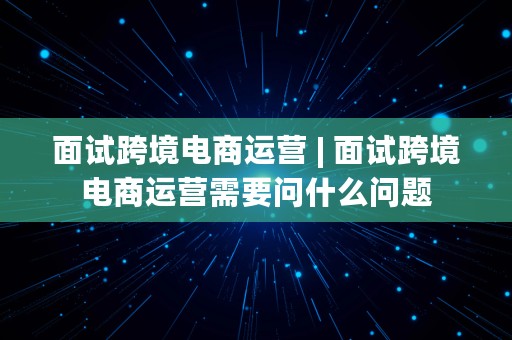 面试跨境电商运营 | 面试跨境电商运营需要问什么问题